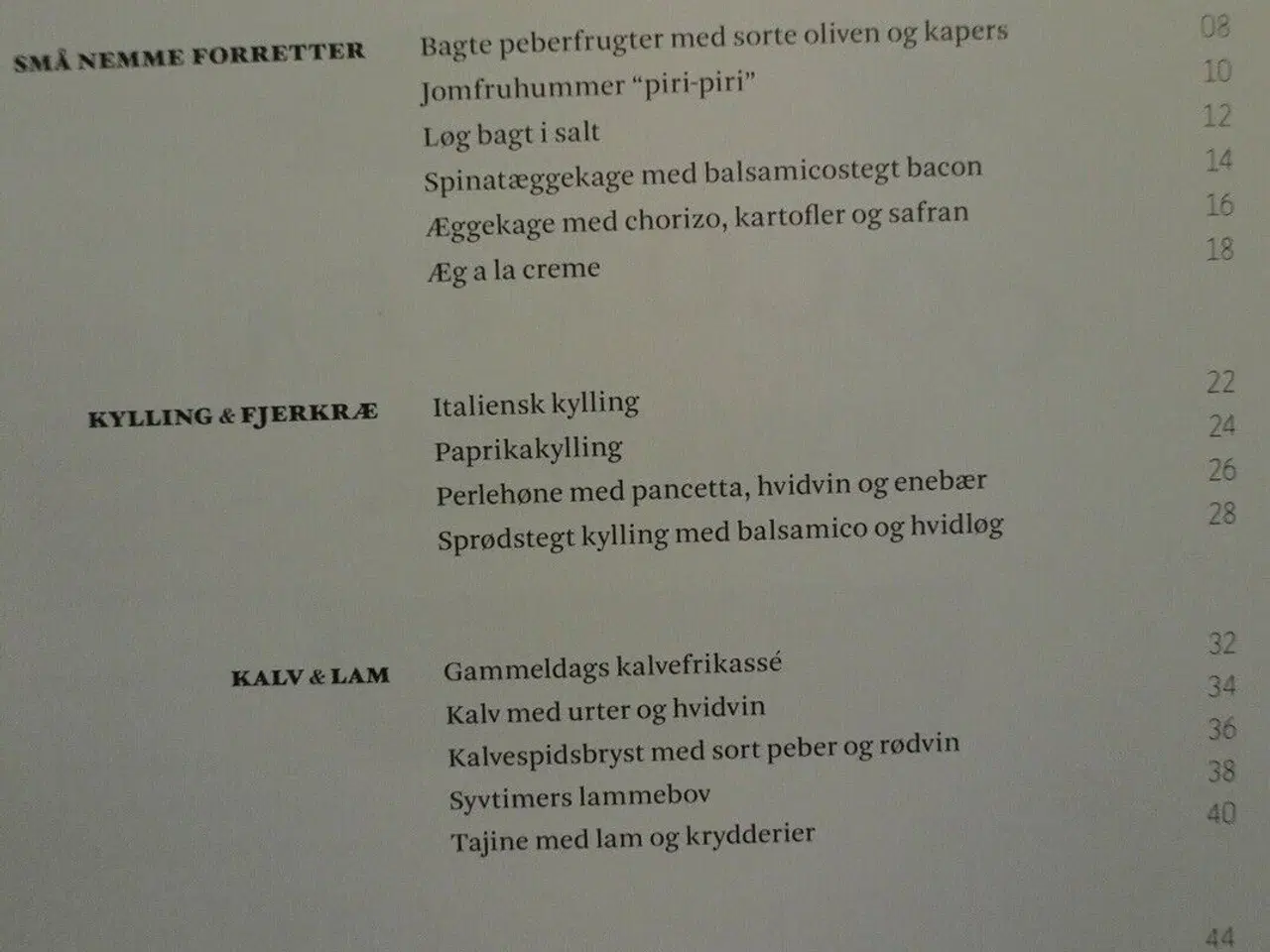 SMÅ NEMME FORRETTER

Bagte peberfrugter med sorte oliven og kapers 08
Jomfruhummer "piri-piri" 10
Løg bagt i salt 12
Spinatæggekage med balsamicostegt bacon 14
Æggekage med chorizo, kartofler og safran 16
Æg a la creme 18

KYLLING & FJERKRÆ

Italiensk kylling 22
Paprikakylling 24
Perlehøne med pancetta, hvidvin og enebær 26
Sprødstegt kylling med balsamico og hvidløg 28

KALV & LAM

Gammeldags kalvefrikassé 32
Kalv med urter og hvidvin 34
Kalvespidsbryst med sort peber og rødvin 36
Syvtimers lammebov 38
Tajine med lam og krydderier 40

44